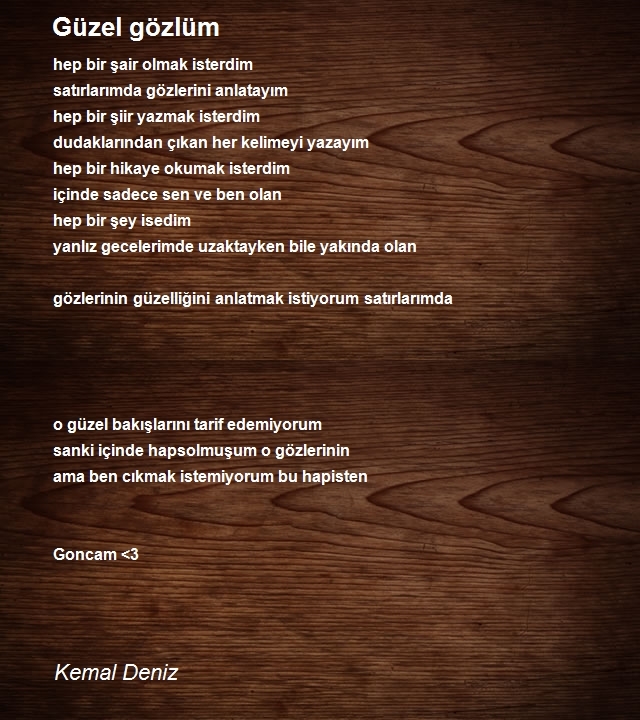 Güzel gözlüm

hep bir şair olmak isterdim
satırlarımda gözlerini anlatayım
hep bir şiir yazmak isterdim
dudaklarından çıkan her kelimeyi yazayım
hep bir hikaye okumak isterdim
içinde sadece sen ve ben olan
hep bir şey isedim
yanlız gecelerimde uzaktayken bile yakında olan

gözlerinin güzelliğini anlatmak istiyorum satırlarımda

o güzel bakışlarını tarif edemiyorum
sanki içinde hapsolmuşum o gözlerinin
ama ben cıkmak istemiyorum bu hapisten

Goncam <3

Kemal Deniz